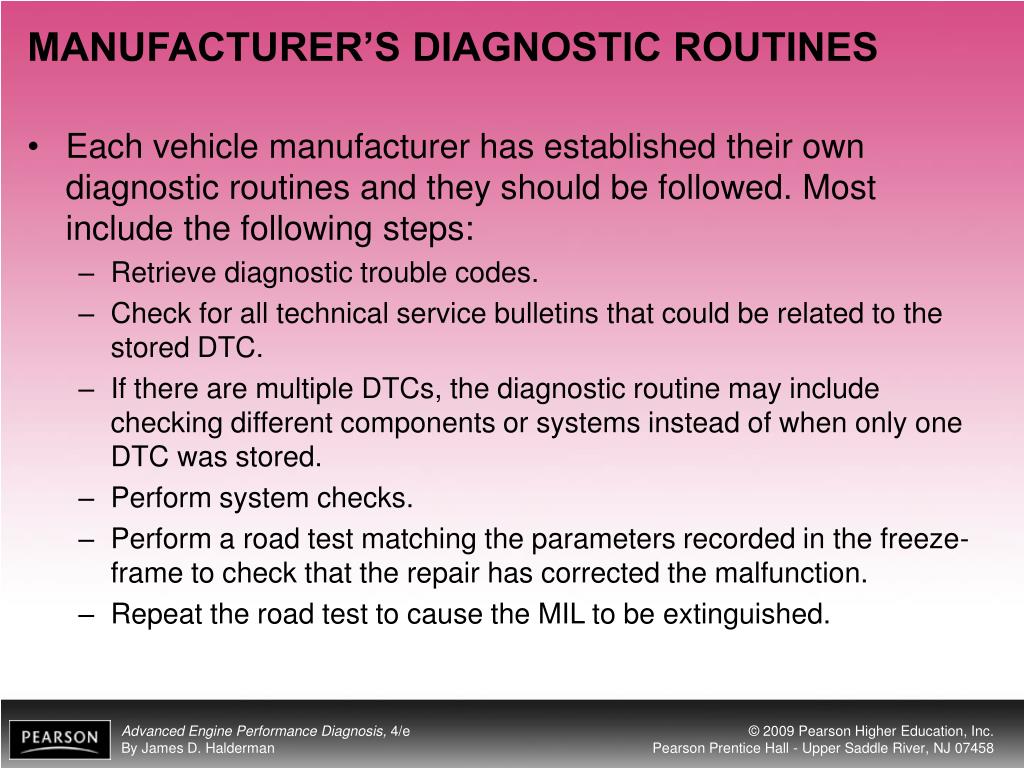 MANUFACTURER'S DIAGNOSTIC ROUTINES

• Each vehicle manufacturer has established their own diagnostic routines and they should be followed. Most include the following steps:
– Retrieve diagnostic trouble codes.
– Check for all technical service bulletins that could be related to the stored DTC.
– If there are multiple DTCs, the diagnostic routine may include checking different components or systems instead of when only one DTC was stored.
– Perform system checks.
– Perform a road test matching the parameters recorded in the freeze-frame to check that the repair has corrected the malfunction.
– Repeat the road test to cause the MIL to be extinguished.

PEARSON

Advanced Engine Performance Diagnosis, 4/e
By James D. Halderman

© 2009 Pearson Higher Education, Inc.
Pearson Prentice Hall - Upper Saddle River, NJ 07458